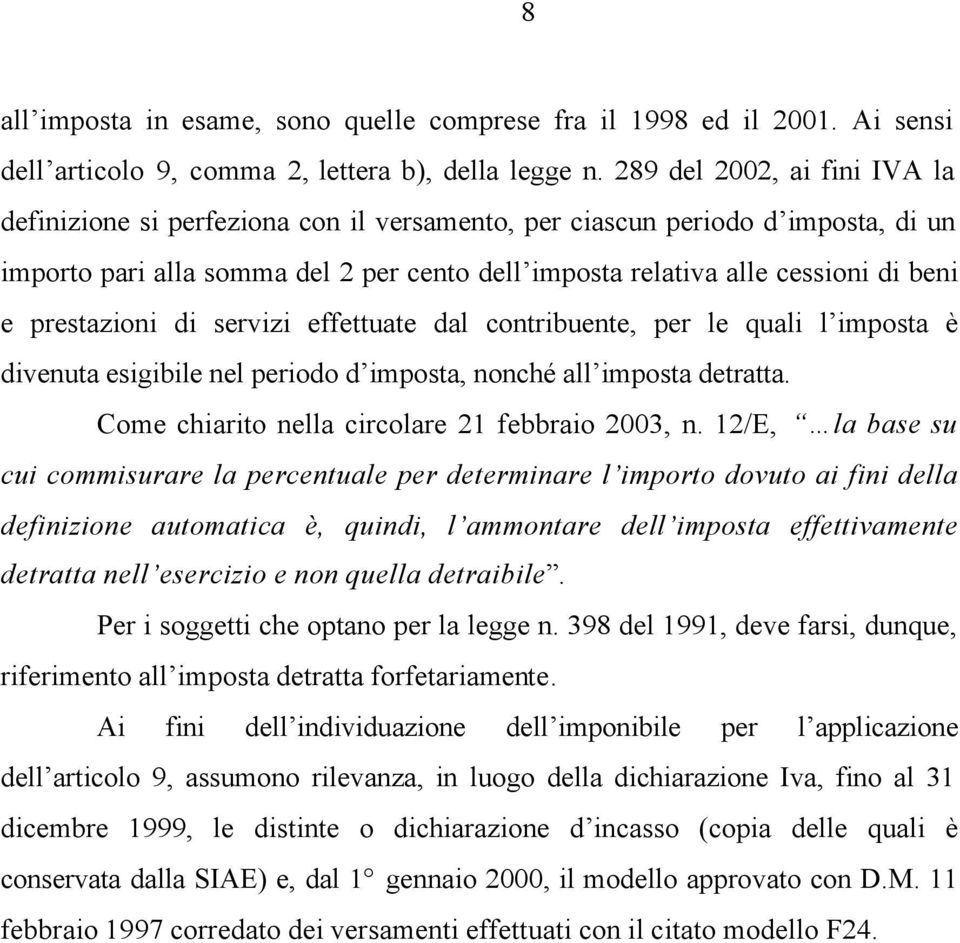 8

all’imposta in esame, sono quelle comprese fra il 1998 ed il 2001. Ai sensi dell’articolo 9, comma 2, lettera b), della legge n. 289 del 2002, ai fini IVA la definizione si perfeziona con il versamento, per ciascun periodo d’imposta, di un importo pari alla somma del 2 per cento dell’imposta relativa alle cessioni di beni e prestazioni di servizi effettuate dal contribuente, per le quali l’imposta è divenuta esigibile nel periodo d’imposta, nonché all’imposta detratta.

Come chiarito nella circolare 21 febbraio 2003, n. 12/E, “…la base su cui commisurare la percentuale per determinare l’importo dovuto ai fini della definizione automatica è, quindi, l’ammontare dell’imposta effettivamente detratta nell’esercizio e non quella detraibile”.

Per i soggetti che optano per la legge n. 398 del 1991, deve farsi, dunque, riferimento all’imposta detratta forfetariamente.

Ai fini dell’individuazione dell’imponibile per l’applicazione dell’articolo 9, assumono rilevanza, in luogo della dichiarazione Iva, fino al 31 dicembre 1999, le distinte o dichiarazione d’incasso (copia delle quali è conservata dalla SIAE) e, dal 1° gennaio 2000, il modello approvato con D.M. 11 febbraio 1997 corredato dei versamenti effettuati con il citato modello F24.